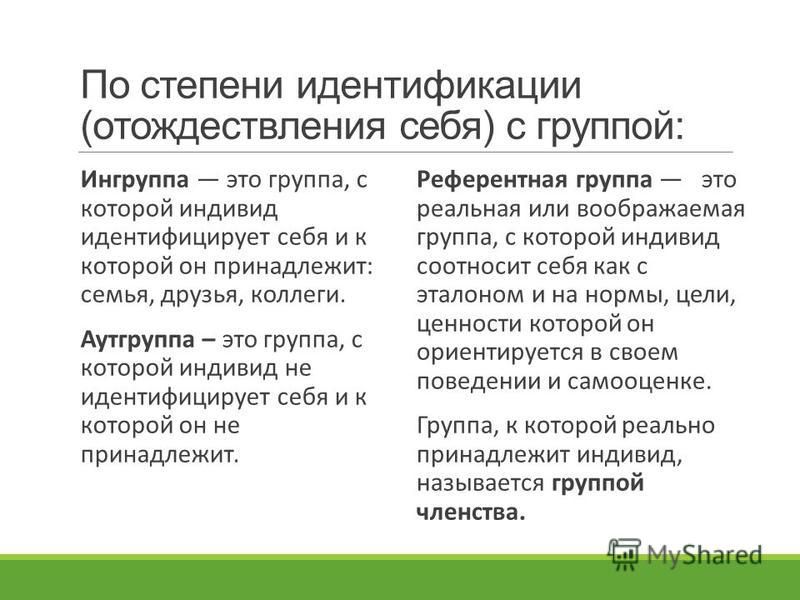 По степени идентификации (отождествления себя) с группой:

Ингруппа — это группа, с которой индивид идентифицирует себя и к которой он принадлежит: семья, друзья, коллеги.

Аутгруппа – это группа, с которой индивид не идентифицирует себя и к которой он не принадлежит.

Референтная группа — это реальная или воображаемая группа, с которой индивид соотносит себя как с эталоном и на нормы, цели, ценности которой он ориентируется в своем поведении и самооценке.

Группа, к которой реально принадлежит индивид, называется группой членства.

MyShared